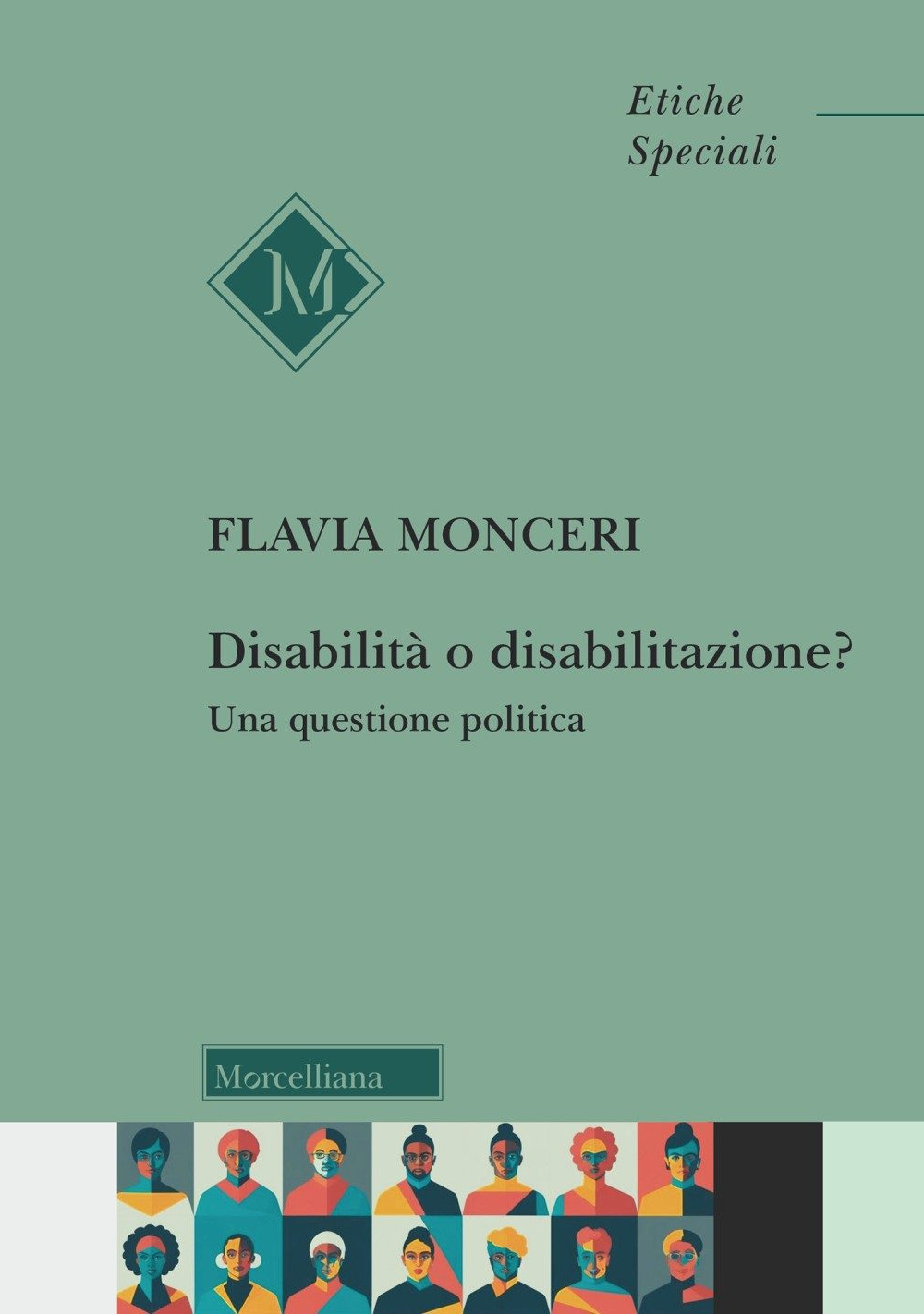 Etiche Speciali

M

FLAVIA MONCERI

Disabilità o disabilitazione?

Una questione politica

Morcelliana